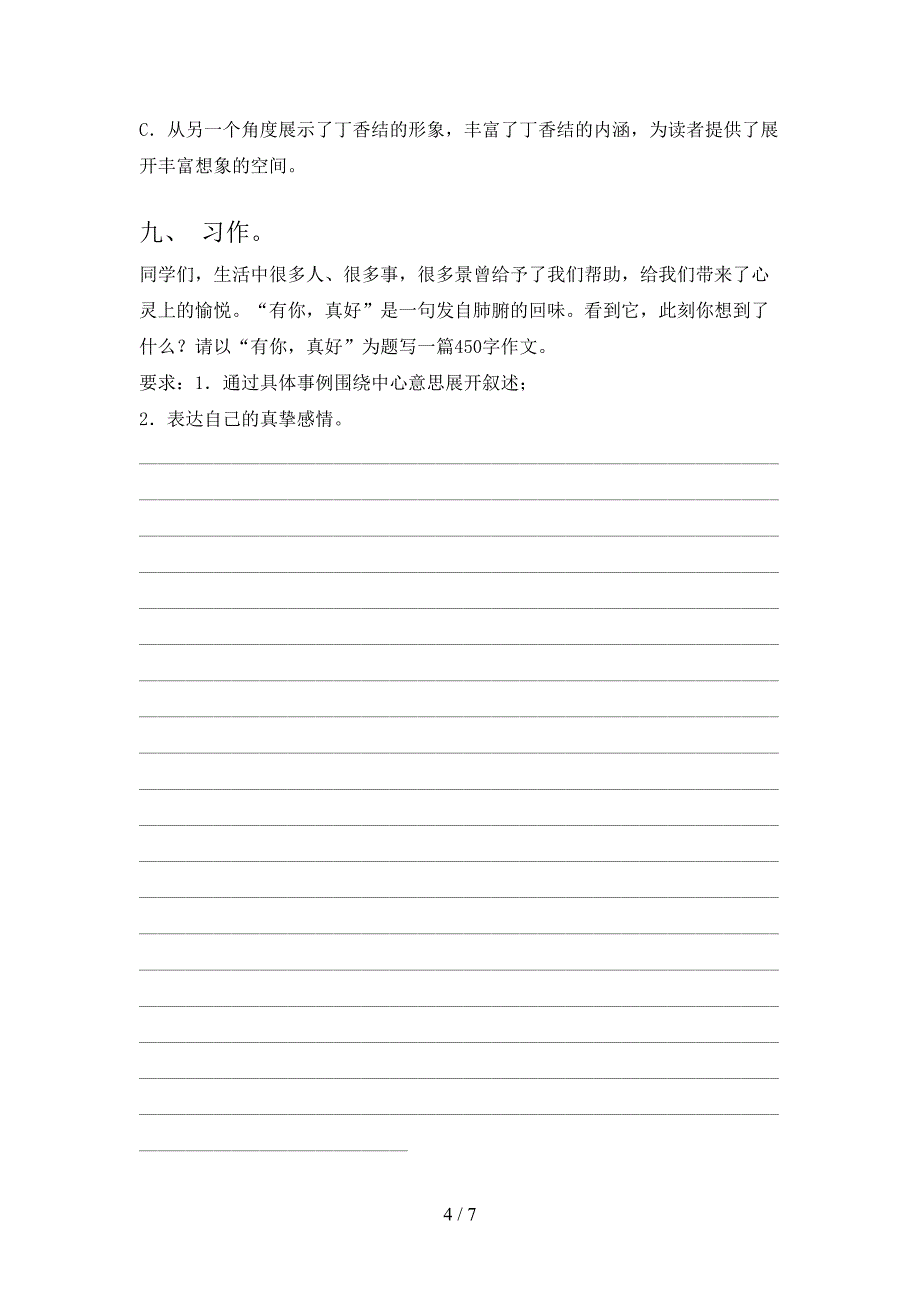 C．从另一个角度展示了丁香结的形象，丰富了丁香结的内涵，为读者提供了展开丰富想象的空间。

九、 习作。

同学们，生活中很多人、很多事，很多景曾给予了我们帮助，给我们带来了心灵上的愉悦。“有你，真好”是一句发自肺腑的回味。看到它，此刻你想到了什么？请以“有你，真好”为题写一篇450字作文。

要求：1．通过具体事例围绕中心意思展开叙述；

2．表达自己的真挚感情。

4 / 7